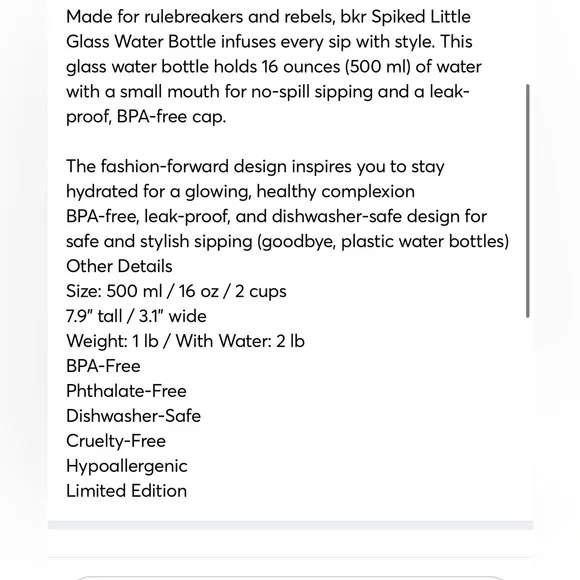 Made for rulebreakers and rebels, bkr Spiked Little Glass Water Bottle infuses every sip with style. This glass water bottle holds 16 ounces (500 ml) of water with a small mouth for no-spill sipping and a leak-proof, BPA-free cap.

The fashion-forward design inspires you to stay hydrated for a glowing, healthy complexion
BPA-free, leak-proof, and dishwasher-safe design for safe and stylish sipping (goodbye, plastic water bottles)
Other Details
Size: 500 ml / 16 oz / 2 cups
7.9" tall / 3.1" wide
Weight: 1 lb / With Water: 2 lb
BPA-Free
Phthalate-Free
Dishwasher-Safe
Cruelty-Free
Hypoallergenic
Limited Edition